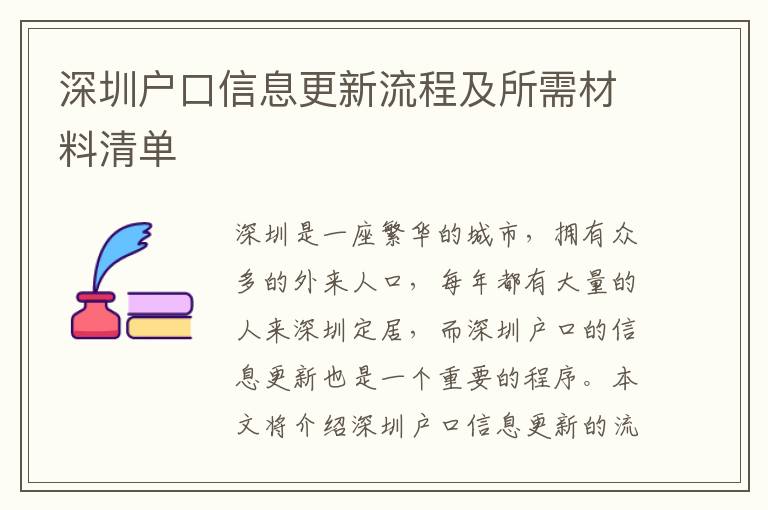 深圳户口信息更新流程及所需材料清单

深圳是一座繁华的城市，拥有众多的外来人口，每年都有大量的人来深圳定居，而深圳户口的信息更新也是一个重要的程序。本文将介绍深圳户口信息更新的流